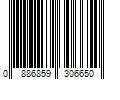 0 886859 306650